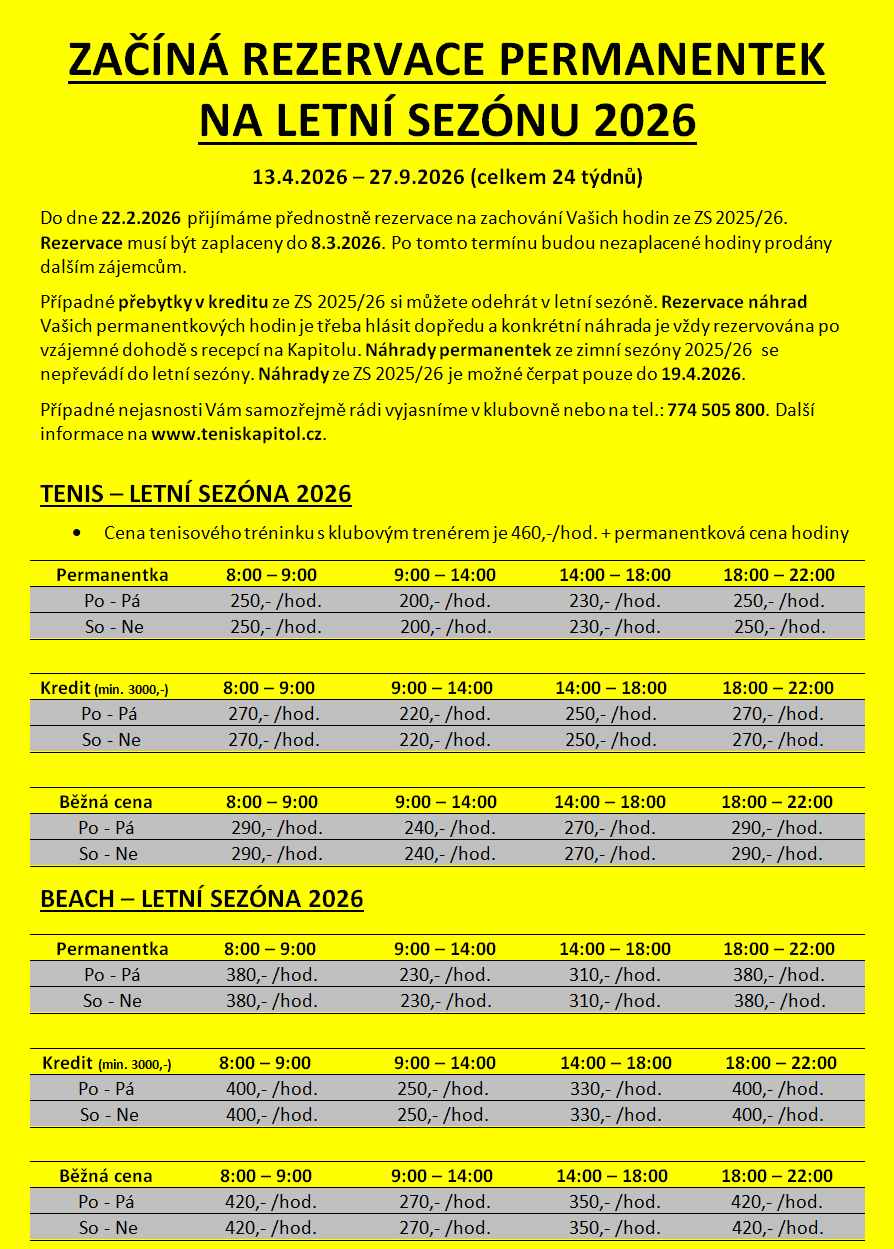 ZAČÍNÁ REZERVACE PERMANENTEK NA LETNÍ SEZÓNU 2026

13.4.2026 – 27.9.2026 (celkem 24 týdnů)

Do dne 22.2.2026 přijímáme přednostně rezervace na zachování Vašich hodin ze ZS 2025/26. Rezervace musí být zaplaceny do 8.3.2026. Po tomto termínu budou nezaplacené hodiny prodány dalším zájemcům.

Případné přebytky v kreditu ze ZS 2025/26 si můžete odehrát v letní sezóně. Rezervace náhrad Vašich permanentkových hodin je třeba hlásit dopředu a konkrétní náhrada je vždy rezervována po vzájemné dohodě s recepcí na Kapitolu. Náhrady permanentek ze zimní sezóny 2025/26 se nepřevádí do letní sezóny. Náhrady ze ZS 2025/26 je možné čerpat pouze do 19.4.2026.

Případné nejasnosti Vám samozřejmě rádi vyjasníme v klubovně nebo na tel.: 774 505 800. Další informace na www.teniskapitol.cz.

TENIS – LETNÍ SEZÓNA 2026

• Cena tenisového tréninku s klubovým trenérem je 460,-/hod. + permanentková cena hodiny

| Permanentka | 8:00 – 9:00 | 9:00 – 14:00 | 14:00 – 18:00 | 18:00 – 22:00 |
|---|---|---|---|---|
| Po - Pá | 250,- /hod. | 200,- /hod. | 230,- /hod. | 250,- /hod. |
| So - Ne | 250,- /hod. | 200,- /hod. | 230,- /hod. | 250,- /hod. |

| Kredit (min. 3000,-) | 8:00 – 9:00 | 9:00 – 14:00 | 14:00 – 18:00 | 18:00 – 22:00 |
|---|---|---|---|---|
| Po - Pá | 270,- /hod. | 220,- /hod. | 250,- /hod. | 270,- /hod. |
| So - Ne | 270,- /hod. | 220,- /hod. | 250,- /hod. | 270,- /hod. |

| Běžná cena | 8:00 – 9:00 | 9:00 – 14:00 | 14:00 – 18:00 | 18:00 – 22:00 |
|---|---|---|---|---|
| Po - Pá | 290,- /hod. | 240,- /hod. | 270,- /hod. | 290,- /hod. |
| So - Ne | 290,- /hod. | 240,- /hod. | 270,- /hod. | 290,- /hod. |

BEACH – LETNÍ SEZÓNA 2026

| Permanentka | 8:00 – 9:00 | 9:00 – 14:00 | 14:00 – 18:00 | 18:00 – 22:00 |
|---|---|---|---|---|
| Po - Pá | 380,- /hod. | 230,- /hod. | 310,- /hod. | 380,- /hod. |
| So - Ne | 380,- /hod. | 230,- /hod. | 310,- /hod. | 380,- /hod. |

| Kredit (min. 3000,-) | 8:00 – 9:00 | 9:00 – 14:00 | 14:00 – 18:00 | 18:00 – 22:00 |
|---|---|---|---|---|
| Po - Pá | 400,- /hod. | 250,- /hod. | 330,- /hod. | 400,- /hod. |
| So - Ne | 400,- /hod. | 250,- /hod. | 330,- /hod. | 400,- /hod. |

| Běžná cena | 8:00 – 9:00 | 9:00 – 14:00 | 14:00 – 18:00 | 18:00 – 22:00 |
|---|---|---|---|---|
| Po - Pá | 420,- /hod. | 270,- /hod. | 350,- /hod. | 420,- /hod. |
| So - Ne | 420,- /hod. | 270,- /hod. | 350,- /hod. | 420,- /hod. |